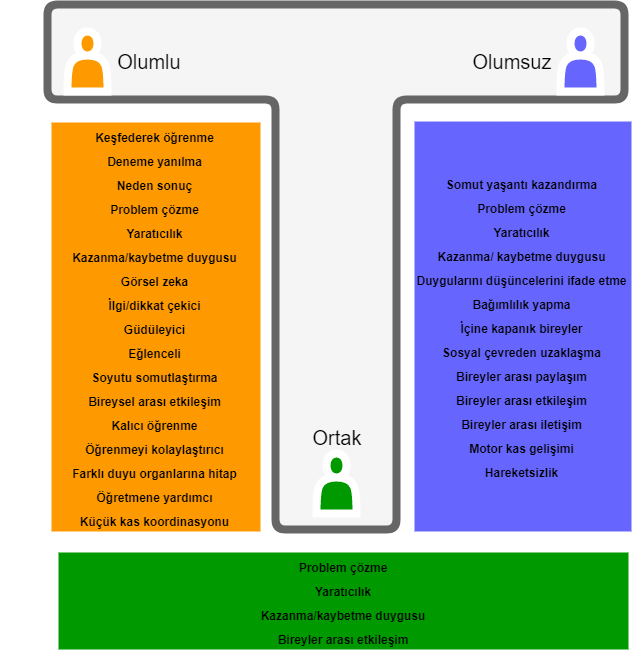 Olumlu

Olumsuz

Keşfederek öğrenme
Deneme yanılma
Neden sonuç
Problem çözme
Yaratıcılık
Kazanma/kaybetme duygusu
Görsel zeka
İlgi/dikkat çekici
Güdüleyici
Eğlenceli
Soyutu somutlaştırma
Bireysel arası etkileşim
Kalıcı öğrenme
Öğrenmeyi kolaylaştırıcı
Farklı duyu organlarına hitap
Öğretmene yardımcı
Küçük kas koordinasyonu

Ortak

Somut yaşantı kazandırma
Problem çözme
Yaratıcılık
Kazanma/ kaybetme duygusu
Duygularını düşüncelerini ifade etme
Bağımlılık yapma
İçine kapanık bireyler
Sosyal çevreden uzaklaşma
Bireyler arası paylaşım
Bireyler arası etkileşim
Bireyler arası iletişim
Motor kas gelişimi
Hareketsizlik

Problem çözme
Yaratıcılık
Kazanma/kaybetme duygusu
Bireyler arası etkileşim